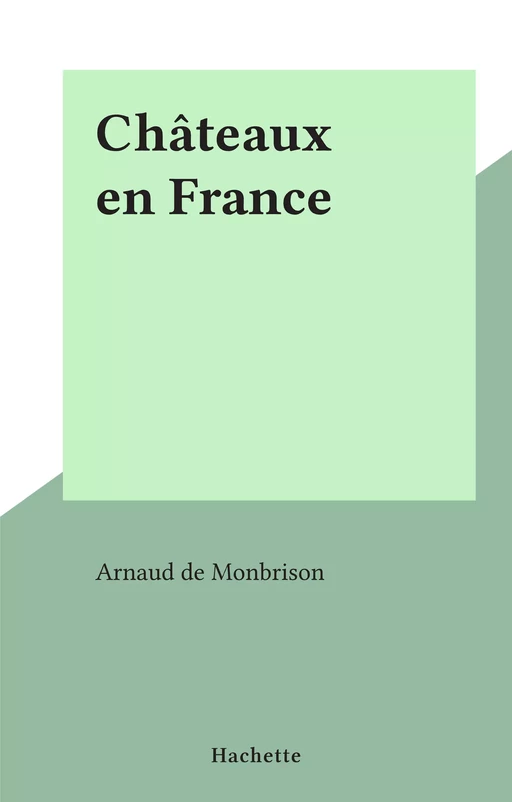 Châteaux en France

Arnaud de Monbrison

Hachette